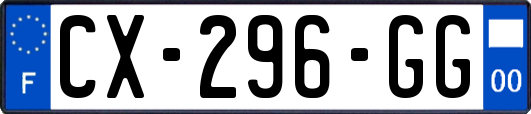 F
CX-296-GG
00